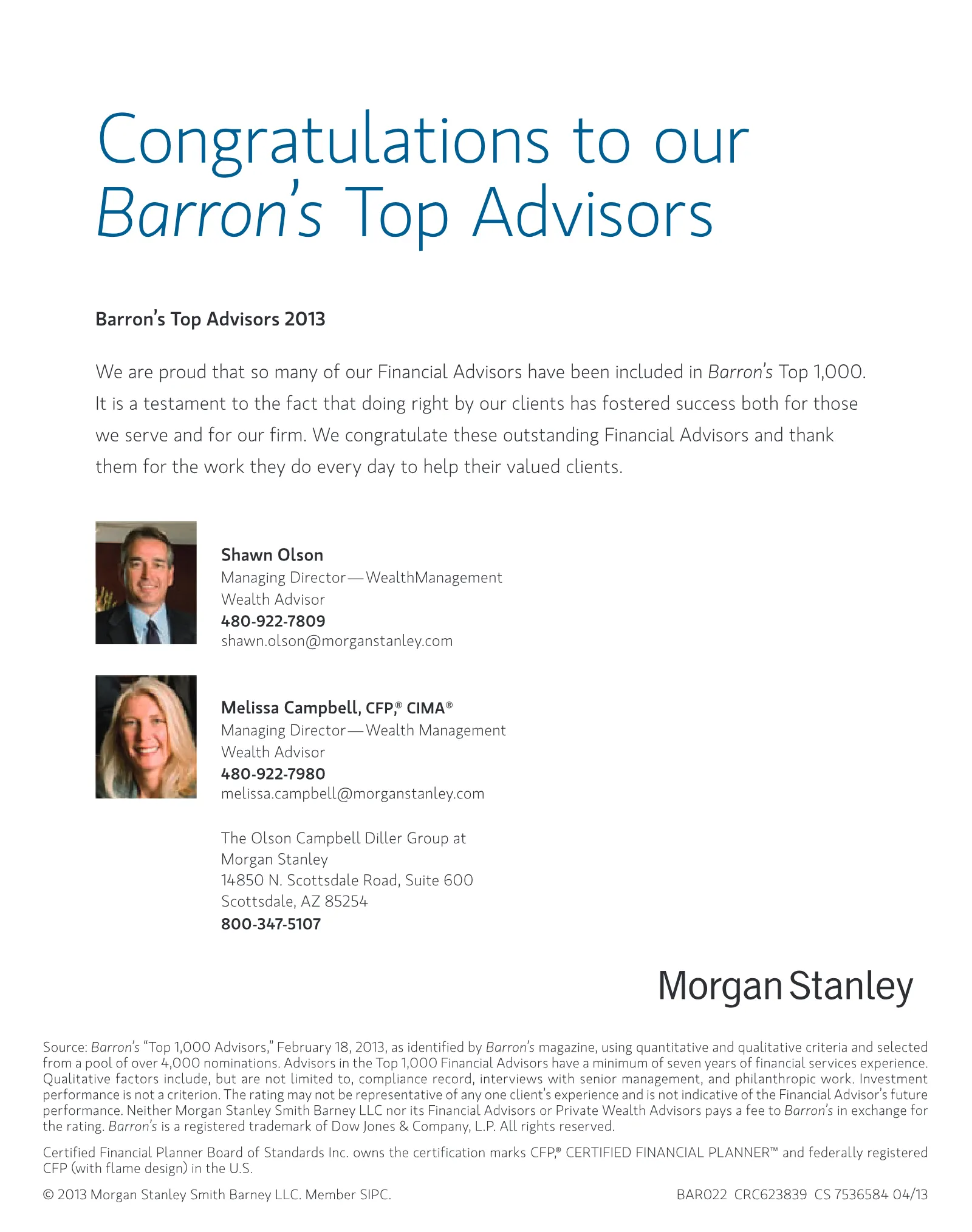 Congratulations to our Barron's Top Advisors

Barron's Top Advisors 2013

We are proud that so many of our Financial Advisors have been included in Barron's Top 1,000. It is a testament to the fact that doing right by our clients has fostered success both for those we serve and for our firm. We congratulate these outstanding Financial Advisors and thank them for the work they do every day to help their valued clients.

Shawn Olson
Managing Director—WealthManagement
Wealth Advisor
480-922-7809
shawn.olson@morganstanley.com

Melissa Campbell, CFP,® CIMA®
Managing Director—Wealth Management
Wealth Advisor
480-922-7980
melissa.campbell@morganstanley.com

The Olson Campbell Diller Group at
Morgan Stanley
14850 N. Scottsdale Road, Suite 600
Scottsdale, AZ 85254
800-347-5107

Morgan Stanley

Source: Barron's "Top 1,000 Advisors," February 18, 2013, as identified by Barron's magazine, using quantitative and qualitative criteria and selected from a pool of over 4,000 nominations. Advisors in the Top 1,000 Financial Advisors have a minimum of seven years of financial services experience. Qualitative factors include, but are not limited to, compliance record, interviews with senior management, and philanthropic work. Investment performance is not a criterion. The rating may not be representative of any one client's experience and is not indicative of the Financial Advisor's future performance. Neither Morgan Stanley Smith Barney LLC nor its Financial Advisors or Private Wealth Advisors pays a fee to Barron's in exchange for the rating. Barron's is a registered trademark of Dow Jones & Company, L.P. All rights reserved.

Certified Financial Planner Board of Standards Inc. owns the certification marks CFP,® CERTIFIED FINANCIAL PLANNER™ and federally registered CFP (with flame design) in the U.S.

© 2013 Morgan Stanley Smith Barney LLC. Member SIPC.

BAR022 CRC623839 CS 7536584 04/13